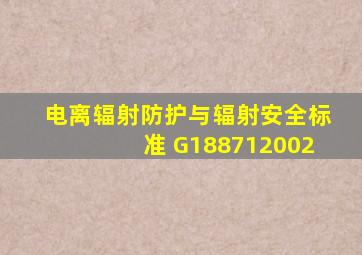 电离辐射防护与辐射安全标准 G188712002